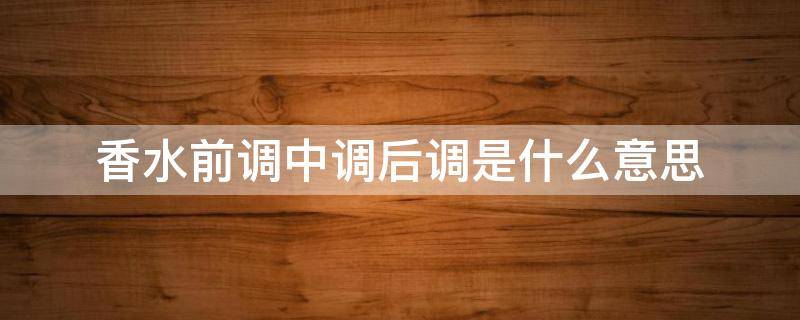 香水前调中调后调是什么意思